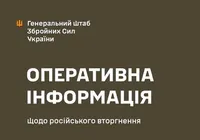 Генеральний штаб
Збройних Сил
України

ОПЕРАТИВНА
ІНФОРМАЦІЯ

щодо російського вторгнення